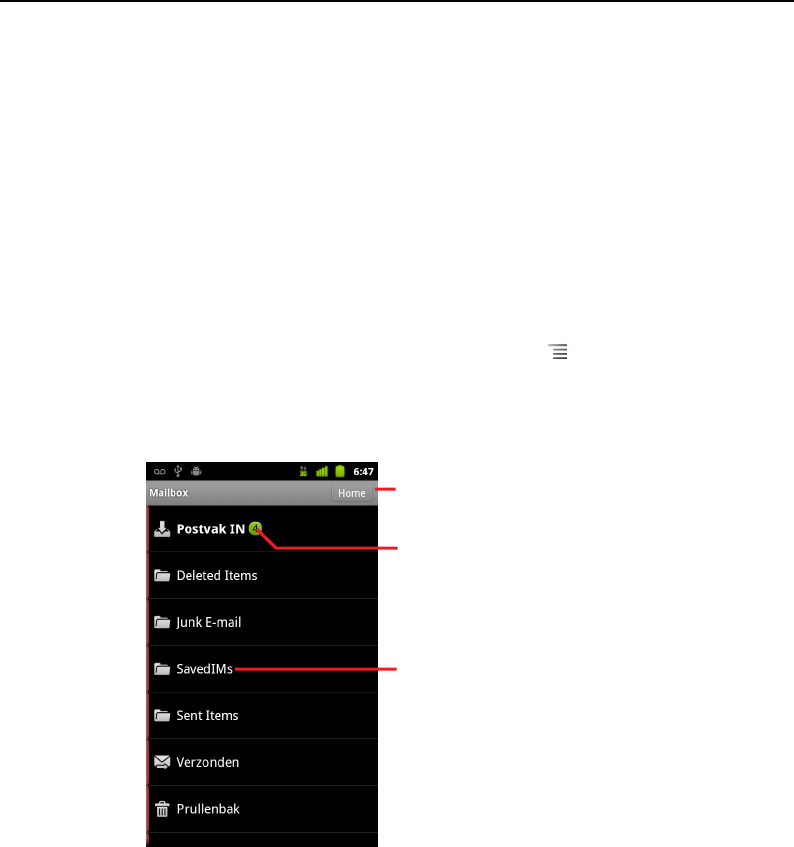 6:47
Mailbox
Home
Postvak IN 4
Deleted Items
Junk E-mail
SavedIMs
Sent Items
Verzonden
Prullenbak